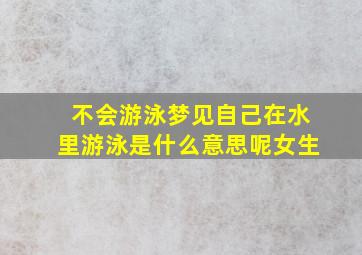 不会游泳梦见自己在水里游泳是什么意思呢女生